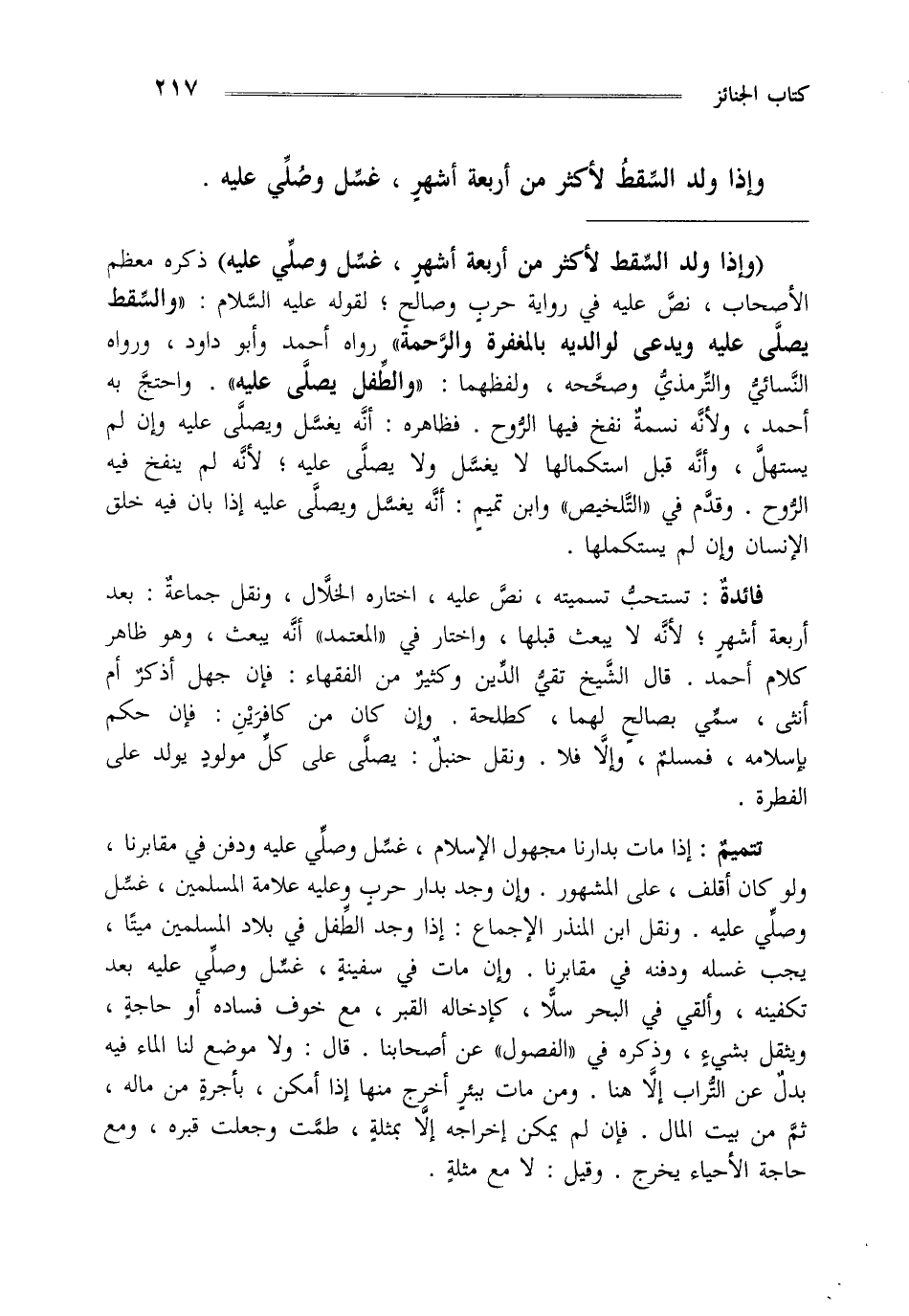 كتاب الجنائز ٢١٧

وإذا ولد السِّقطُ لأكثر من أربعة أشهرٍ ، غسِّل وصُلِّي عليه .

(وإذا ولد السِّقط لأكثر من أربعة أشهرٍ ، غسِّل وصلِّي عليه) ذكره معظم الأصحاب ، نصَّ عليه في رواية حربٍ وصالحٍ ؛ لقوله عليه السَّلام : «والسِّقط يصلَّى عليه ويدعى لوالديه بالمغفرة والرَّحمة» رواه أحمد وأبو داود ، ورواه النَّسائيُّ والتِّرمذيُّ وصحَّحه ، ولفظهما : «والطِّفل يصلَّى عليه» . واحتجَّ به أحمد ، ولأنَّه نسمةٌ نفخ فيها الرُّوح . فظاهره : أنَّه يغسَّل ويصلَّى عليه وإن لم يستهلَّ ، وأنَّه قبل استكمالها لا يغسَّل ولا يصلَّى عليه ؛ لأنَّه لم ينفخ فيه الرُّوح . وقدَّم في «التَّلخيص» وابن تميمٍ : أنَّه يغسَّل ويصلَّى عليه إذا بان فيه خلق الإنسان وإن لم يستكملها .

فائدةٌ : تستحبُّ تسميته ، نصَّ عليه ، اختاره الخلَّال ، ونقل جماعةٌ : بعد أربعة أشهرٍ ؛ لأنَّه لا يبعث قبلها ، واختار في «المعتمد» أنَّه يبعث ، وهو ظاهر كلام أحمد . قال الشَّيخ تقيُّ الدِّين وكثيرٌ من الفقهاء : فإن جهل أذكرٌ أم أنثى ، سمِّي بصالحٍ لهما ، كطلحة . وإن كان من كافرَيْنِ : فإن حكم بإسلامه ، فمسلمٌ ، وإلَّا فلا . ونقل حنبلٌ : يصلَّى على كلِّ مولودٍ يولد على الفطرة .

تتميمٌ : إذا مات بدارنا مجهول الإسلام ، غسِّل وصلِّي عليه ودفن في مقابرنا ، ولو كان أقلف ، على المشهور . وإن وجد بدار حربٍ وعليه علامة المسلمين ، غسِّل وصلِّي عليه . ونقل ابن المنذر الإجماع : إذا وجد الطِّفل في بلاد المسلمين ميتًا ، يجب غسله ودفنه في مقابرنا . وإن مات في سفينةٍ ، غسِّل وصلِّي عليه بعد تكفينه ، وألقي في البحر سلًّا ، كإدخاله القبر ، مع خوف فساده أو حاجةٍ ، ويثقل بشيءٍ ، وذكره في «الفصول» عن أصحابنا . قال : ولا موضع لنا الماء فيه بدلٌ عن التُّراب إلَّا هنا . ومن مات ببئرٍ أخرج منها إذا أمكن ، بأجرةٍ من ماله ، ثمَّ من بيت المال . فإن لم يمكن إخراجه إلَّا بمثلةٍ ، طمَّت وجعلت قبره ، ومع حاجة الأحياء يخرج . وقيل : لا مع مثلةٍ .